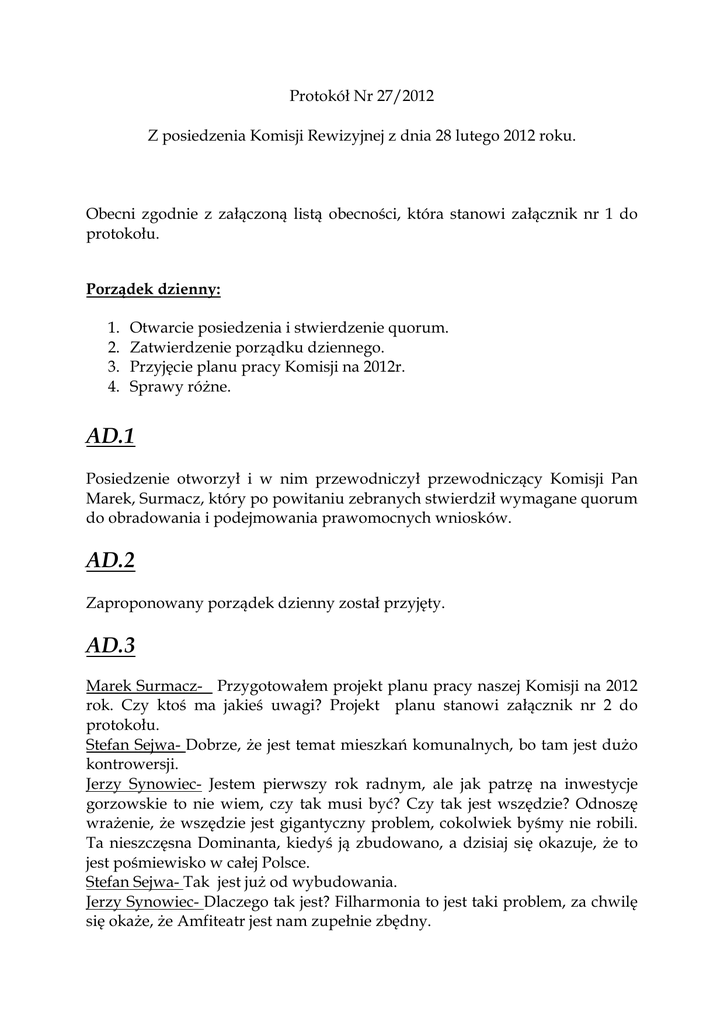 Protokół Nr 27/2012

Z posiedzenia Komisji Rewizyjnej z dnia 28 lutego 2012 roku.

Obecni zgodnie z załączoną listą obecności, która stanowi załącznik nr 1 do protokołu.

Porządek dzienny:

1. Otwarcie posiedzenia i stwierdzenie quorum.
2. Zatwierdzenie porządku dziennego.
3. Przyjęcie planu pracy Komisji na 2012r.
4. Sprawy różne.

AD.1

Posiedzenie otworzył i w nim przewodniczył przewodniczący Komisji Pan Marek, Surmacz, który po powitaniu zebranych stwierdził wymagane quorum do obradowania i podejmowania prawomocnych wniosków.

AD.2

Zaproponowany porządek dzienny został przyjęty.

AD.3

Marek Surmacz- Przygotowałem projekt planu pracy naszej Komisji na 2012 rok. Czy ktoś ma jakieś uwagi? Projekt planu stanowi załącznik nr 2 do protokołu.
Stefan Sejwa- Dobrze, że jest temat mieszkań komunalnych, bo tam jest dużo kontrowersji.
Jerzy Synowiec- Jestem pierwszy rok radnym, ale jak patrzę na inwestycje gorzowskie to nie wiem, czy tak musi być? Czy tak jest wszędzie? Odnoszę wrażenie, że wszędzie jest gigantyczny problem, cokolwiek byśmy nie robili. Ta nieszczęsna Dominanta, kiedyś ją zbudowano, a dzisiaj się okazuje, że to jest pośmiewisko w całej Polsce.
Stefan Sejwa- Tak jest już od wybudowania.
Jerzy Synowiec- Dlaczego tak jest? Filharmonia to jest taki problem, za chwilę się okaże, że Amfiteatr jest nam zupełnie zbędny.